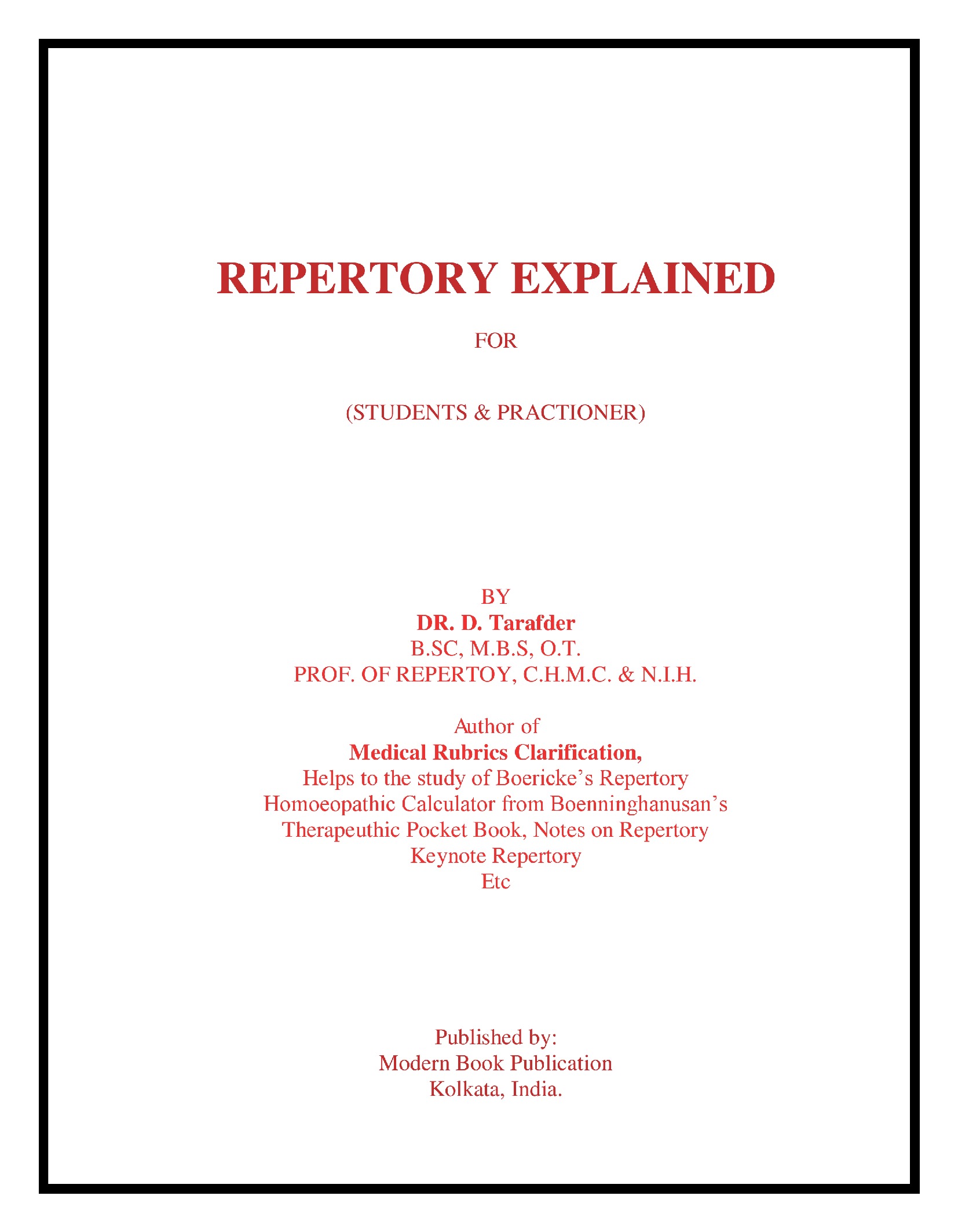 REPERTORY EXPLAINED

FOR

(STUDENTS & PRACTIONER)

BY
DR. D. Tarafder
B.SC, M.B.S, O.T.
PROF. OF REPERTOY, C.H.M.C. & N.I.H.

Author of
Medical Rubrics Clarification,
Helps to the study of Boericke's Repertory
Homoeopathic Calculator from Boenninghanusan's
Therapeuthic Pocket Book, Notes on Repertory
Keynote Repertory
Etc

Published by:
Modern Book Publication
Kolkata, India.